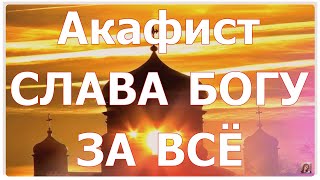 Акафист
СЛАВА БОГУ
ЗА ВСЁ